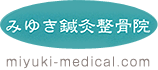 みゆき鍼灸整骨院

miyuki-medical.com